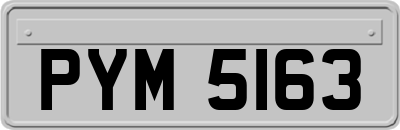 PYM 5163